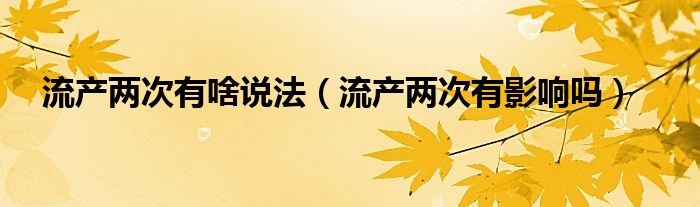 流产两次有啥说法（流产两次有影响吗）